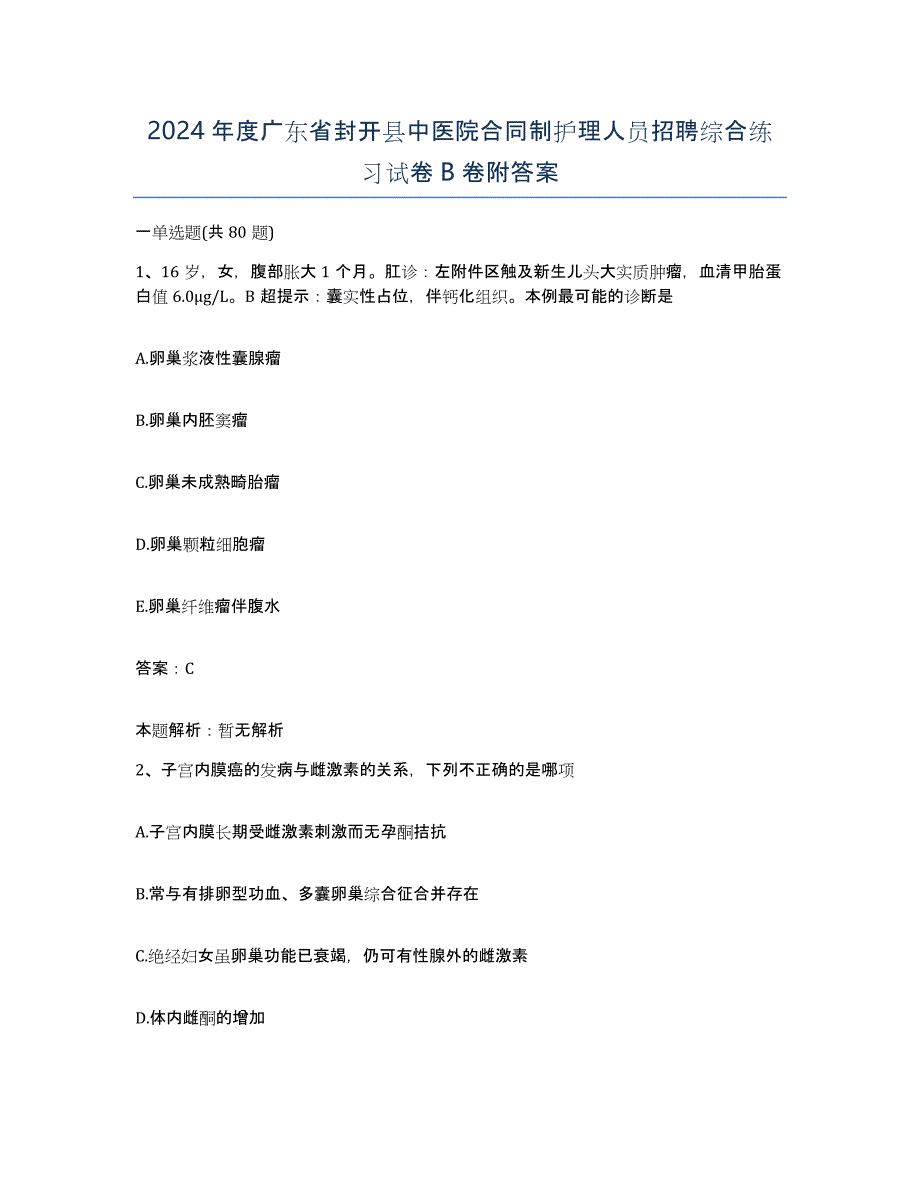 2024年度广东省封开县中医院合同制护理人员招聘综合练习试卷B卷附答案

一单选题(共80题)

1、16岁，女，腹部胀大1个月。肛诊：左附件区触及新生儿头大实质肿瘤，血清甲胎蛋白值6.0μg/L。B超提示：囊实性占位，伴钙化组织。本例最可能的诊断是

A.卵巢浆液性囊腺瘤

B.卵巢内胚窦瘤

C.卵巢未成熟畸胎瘤

D.卵巢颗粒细胞瘤

E.卵巢纤维瘤伴腹水

答案：C

本题解析：暂无解析

2、子宫内膜癌的发病与雌激素的关系，下列不正确的是哪项

A.子宫内膜长期受雌激素刺激而无孕酮拮抗

B.常与有排卵型功血、多囊卵巢综合征合并存在

C.绝经妇女虽卵巢功能已衰竭，仍可有性腺外的雌激素

D.体内雌酮的增加